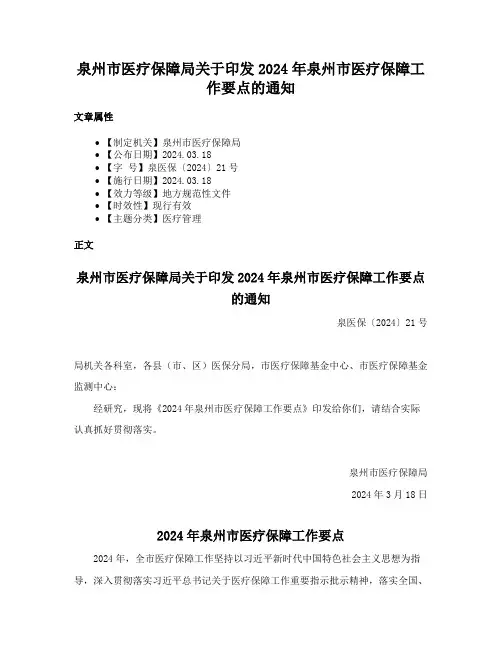 泉州市医疗保障局关于印发 2024 年泉州市医疗保障工作要点的通知

文章属性

• 【制定机关】泉州市医疗保障局
• 【公布日期】2024.03.18
• 【字　号】泉医保〔2024〕21 号
• 【施行日期】2024.03.18
• 【效力等级】地方规范性文件
• 【时效性】现行有效
• 【主题分类】医疗管理

正文

泉州市医疗保障局关于印发 2024 年泉州市医疗保障工作要点的通知

泉医保〔2024〕21 号

局机关各科室，各县（市、区）医保分局，市医疗保障基金中心、市医疗保障基金监测中心：

经研究，现将《2024 年泉州市医疗保障工作要点》印发给你们，请结合实际认真抓好贯彻落实。

泉州市医疗保障局

2024 年 3 月 18 日

2024 年泉州市医疗保障工作要点

2024 年，全市医疗保障工作坚持以习近平新时代中国特色社会主义思想为指导，深入贯彻落实习近平总书记关于医疗保障工作重要指示批示精神，落实全国、